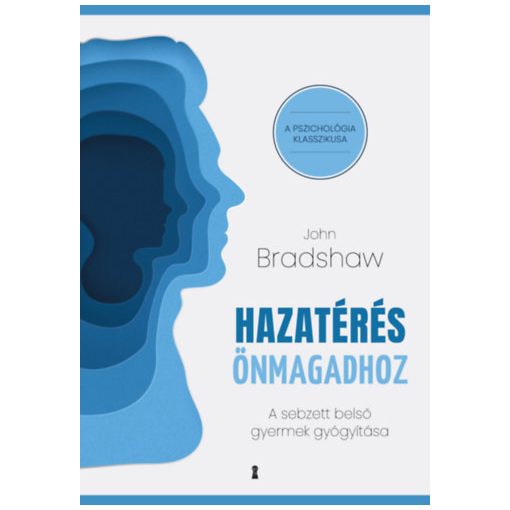 A PSZICHOLÓGIA KLASSZIKUSA

John Bradshaw

HAZATÉRÉS ÖNMAGADHOZ

A sebzett belső gyermek gyógyítása